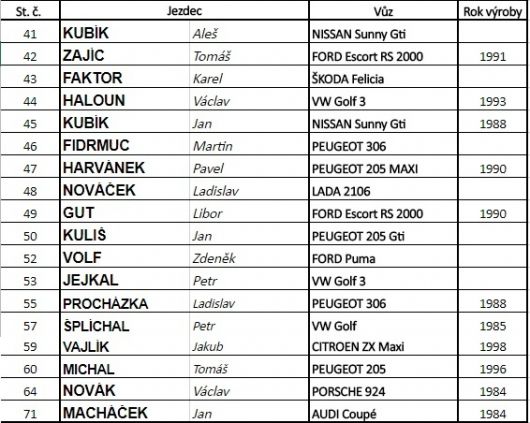 | St. č. | Jezdec | | Vůz | Rok výroby |
|---|---|---|---|---|
| 41 | KUBÍK | Aleš | NISSAN Sunny Gti | |
| 42 | ZAJÍC | Tomáš | FORD Escort RS 2000 | 1991 |
| 43 | FAKTOR | Karel | ŠKODA Felicia | |
| 44 | HALOUN | Václav | VW Golf 3 | 1993 |
| 45 | KUBÍK | Jan | NISSAN Sunny Gti | 1988 |
| 46 | FIDRMUC | Martin | PEUGEOT 306 | |
| 47 | HARVÁNEK | Pavel | PEUGEOT 205 MAXI | 1990 |
| 48 | NOVÁČEK | Ladislav | LADA 2106 | |
| 49 | GUT | Libor | FORD Escort RS 2000 | 1990 |
| 50 | KULIŠ | Jan | PEUGEOT 205 Gti | |
| 52 | VOLF | Zdeněk | FORD Puma | |
| 53 | JEJKAL | Petr | VW Golf 3 | |
| 55 | PROCHÁZKA | Ladislav | PEUGEOT 306 | 1988 |
| 57 | ŠPLÍCHAL | Petr | VW Golf | 1985 |
| 59 | VAJLÍK | Jakub | CITROEN ZX Maxi | 1998 |
| 60 | MICHAL | Tomáš | PEUGEOT 205 | 1996 |
| 64 | NOVÁK | Václav | PORSCHE 924 | 1984 |
| 71 | MACHÁČEK | Jan | AUDI Coupé | 1984 |